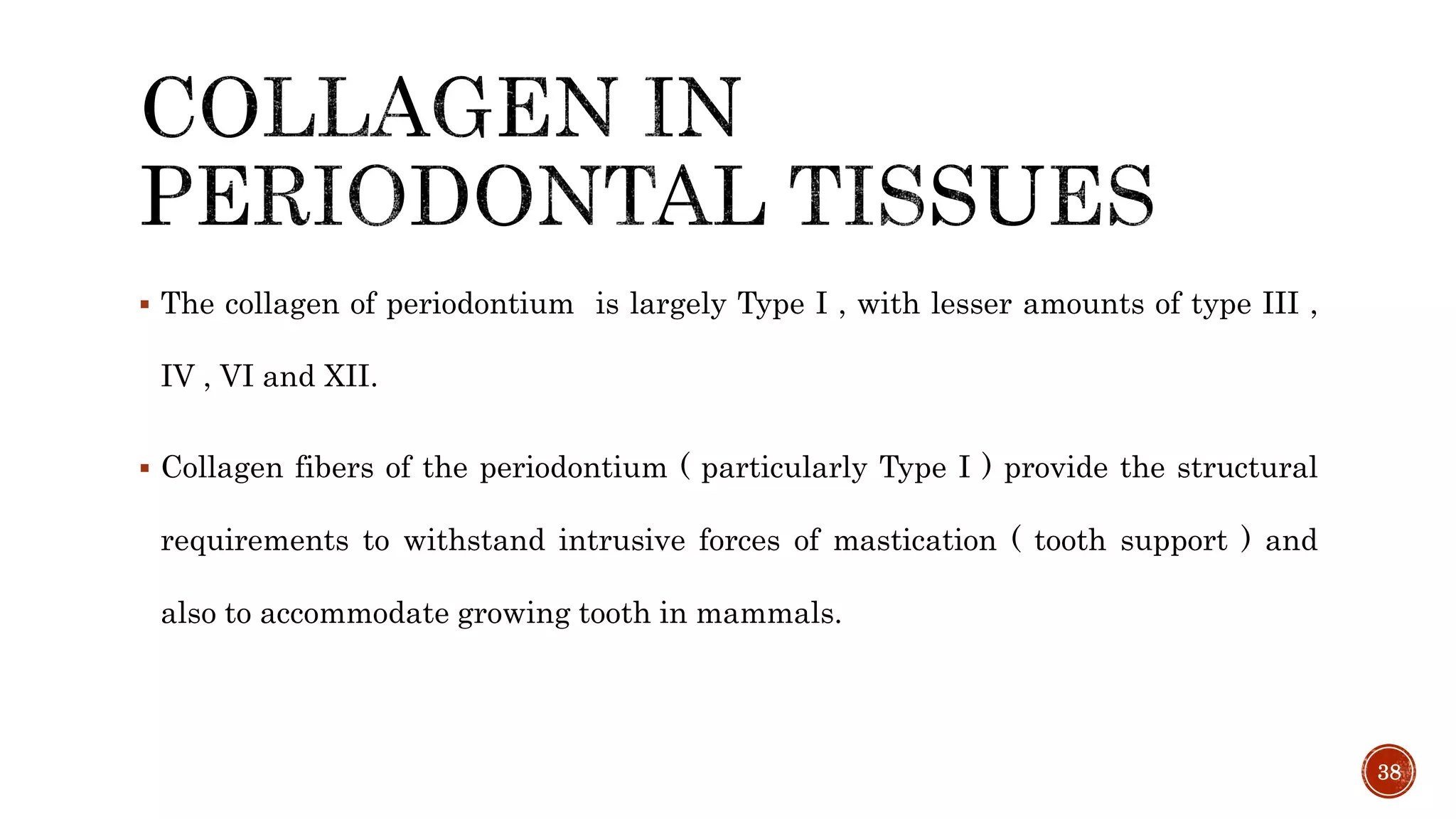 COLLAGEN IN PERIODONTAL TISSUES

▪ The collagen of periodontium is largely Type I , with lesser amounts of type III , IV , VI and XII.

▪ Collagen fibers of the periodontium ( particularly Type I ) provide the structural requirements to withstand intrusive forces of mastication ( tooth support ) and also to accommodate growing tooth in mammals.

38